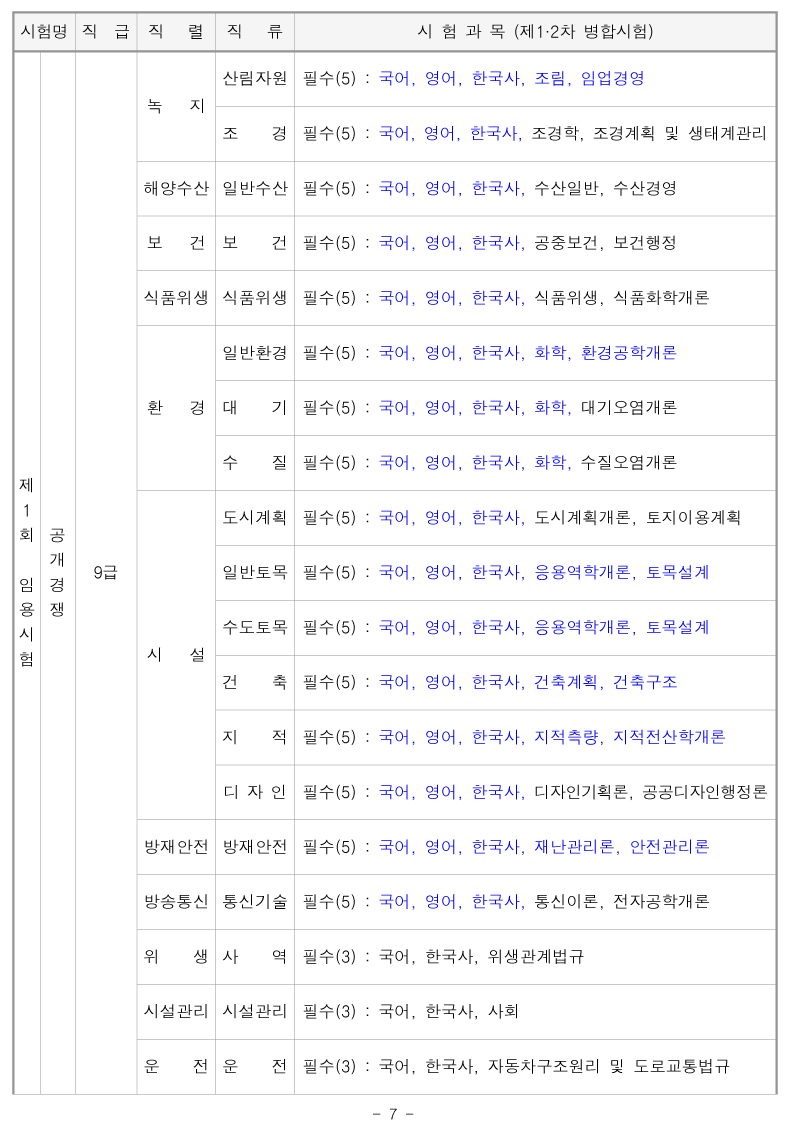 | 시험명 | | 직 급 | 직 렬 | 직 류 | 시 험 과 목 (제1·2차 병합시험) |
|---|---|---|---|---|---|
| 제1회 임용시험 | 공개경쟁 | 9급 | 녹 지 | 산림자원 | 필수(5) : 국어, 영어, 한국사, 조림, 임업경영 |
| | | | | 조 경 | 필수(5) : 국어, 영어, 한국사, 조경학, 조경계획 및 생태계관리 |
| | | | 해양수산 | 일반수산 | 필수(5) : 국어, 영어, 한국사, 수산일반, 수산경영 |
| | | | 보 건 | 보 건 | 필수(5) : 국어, 영어, 한국사, 공중보건, 보건행정 |
| | | | 식품위생 | 식품위생 | 필수(5) : 국어, 영어, 한국사, 식품위생, 식품화학개론 |
| | | | 환 경 | 일반환경 | 필수(5) : 국어, 영어, 한국사, 화학, 환경공학개론 |
| | | | | 대 기 | 필수(5) : 국어, 영어, 한국사, 화학, 대기오염개론 |
| | | | | 수 질 | 필수(5) : 국어, 영어, 한국사, 화학, 수질오염개론 |
| | | | 시 설 | 도시계획 | 필수(5) : 국어, 영어, 한국사, 도시계획개론, 토지이용계획 |
| | | | | 일반토목 | 필수(5) : 국어, 영어, 한국사, 응용역학개론, 토목설계 |
| | | | | 수도토목 | 필수(5) : 국어, 영어, 한국사, 응용역학개론, 토목설계 |
| | | | | 건 축 | 필수(5) : 국어, 영어, 한국사, 건축계획, 건축구조 |
| | | | | 지 적 | 필수(5) : 국어, 영어, 한국사, 지적측량, 지적전산학개론 |
| | | | | 디 자 인 | 필수(5) : 국어, 영어, 한국사, 디자인기획론, 공공디자인행정론 |
| | | | 방재안전 | 방재안전 | 필수(5) : 국어, 영어, 한국사, 재난관리론, 안전관리론 |
| | | | 방송통신 | 통신기술 | 필수(5) : 국어, 영어, 한국사, 통신이론, 전자공학개론 |
| | | | 위 생 | 사 역 | 필수(3) : 국어, 한국사, 위생관계법규 |
| | | | 시설관리 | 시설관리 | 필수(3) : 국어, 한국사, 사회 |
| | | | 운 전 | 운 전 | 필수(3) : 국어, 한국사, 자동차구조원리 및 도로교통법규 |

- 7 -